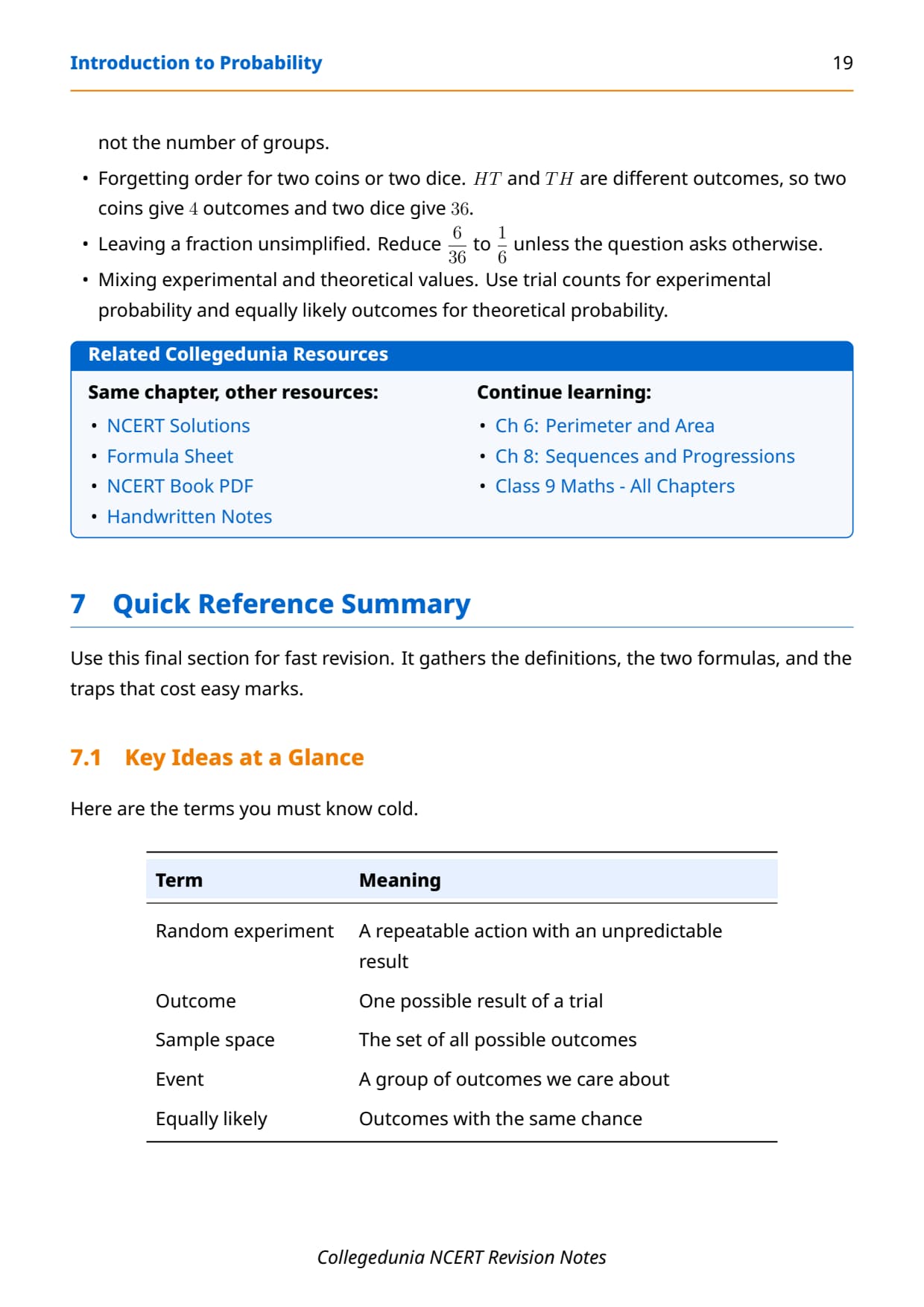 Introduction to Probability 19

not the number of groups.

• Forgetting order for two coins or two dice. $HT$ and $TH$ are different outcomes, so two coins give $4$ outcomes and two dice give $36$.
• Leaving a fraction unsimplified. Reduce $\frac{6}{36}$ to $\frac{1}{6}$ unless the question asks otherwise.
• Mixing experimental and theoretical values. Use trial counts for experimental probability and equally likely outcomes for theoretical probability.

Related Collegedunia Resources

Same chapter, other resources:
• NCERT Solutions
• Formula Sheet
• NCERT Book PDF
• Handwritten Notes

Continue learning:
• Ch 6: Perimeter and Area
• Ch 8: Sequences and Progressions
• Class 9 Maths - All Chapters

7 Quick Reference Summary

Use this final section for fast revision. It gathers the definitions, the two formulas, and the traps that cost easy marks.

7.1 Key Ideas at a Glance

Here are the terms you must know cold.

| Term | Meaning |
|---|---|
| Random experiment | A repeatable action with an unpredictable result |
| Outcome | One possible result of a trial |
| Sample space | The set of all possible outcomes |
| Event | A group of outcomes we care about |
| Equally likely | Outcomes with the same chance |

Collegedunia NCERT Revision Notes